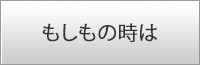 もしもの時は